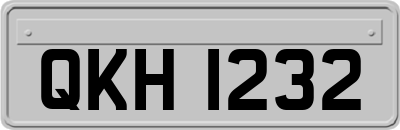 QKH 1232